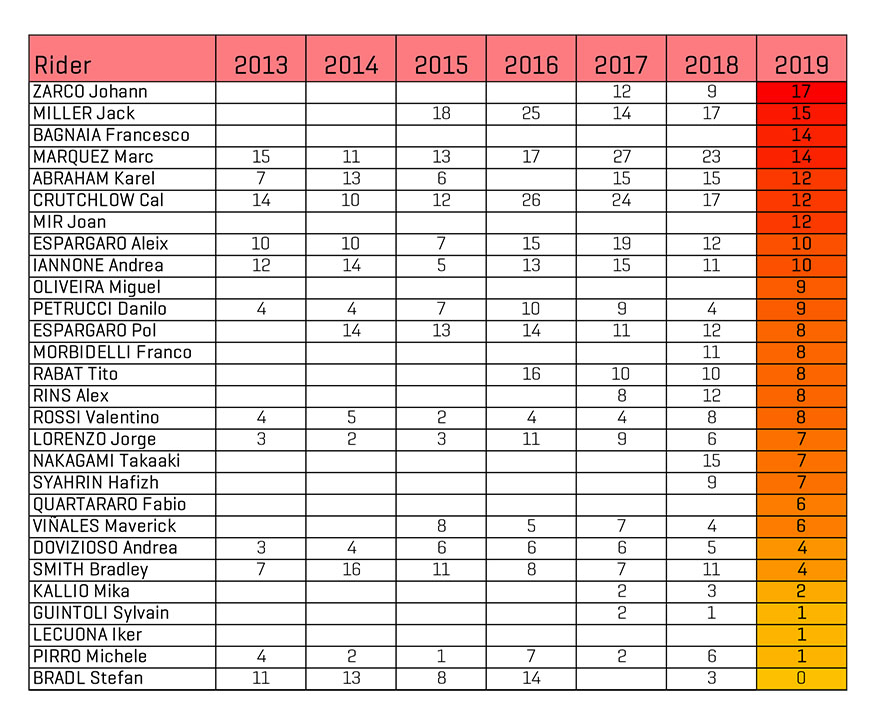 | Rider | 2013 | 2014 | 2015 | 2016 | 2017 | 2018 | 2019 |
|---|---|---|---|---|---|---|---|
| ZARCO Johann | | | | | 12 | 9 | 17 |
| MILLER Jack | | | 18 | 25 | 14 | 17 | 15 |
| BAGNAIA Francesco | | | | | | | 14 |
| MARQUEZ Marc | 15 | 11 | 13 | 17 | 27 | 23 | 14 |
| ABRAHAM Karel | 7 | 13 | 6 | | 15 | 15 | 12 |
| CRUTCHLOW Cal | 14 | 10 | 12 | 26 | 24 | 17 | 12 |
| MIR Joan | | | | | | | 12 |
| ESPARGARO Aleix | 10 | 10 | 7 | 15 | 19 | 12 | 10 |
| IANNONE Andrea | 12 | 14 | 5 | 13 | 15 | 11 | 10 |
| OLIVEIRA Miguel | | | | | | | 9 |
| PETRUCCI Danilo | 4 | 4 | 7 | 10 | 9 | 4 | 9 |
| ESPARGARO Pol | | 14 | 13 | 14 | 11 | 12 | 8 |
| MORBIDELLI Franco | | | | | | 11 | 8 |
| RABAT Tito | | | | 16 | 10 | 10 | 8 |
| RINS Alex | | | | | 8 | 12 | 8 |
| ROSSI Valentino | 4 | 5 | 2 | 4 | 4 | 8 | 8 |
| LORENZO Jorge | 3 | 2 | 3 | 11 | 9 | 6 | 7 |
| NAKAGAMI Takaaki | | | | | | 15 | 7 |
| SYAHRIN Hafizh | | | | | | 9 | 7 |
| QUARTARARO Fabio | | | | | | | 6 |
| VIÑALES Maverick | | | 8 | 5 | 7 | 4 | 6 |
| DOVIZIOSO Andrea | 3 | 4 | 6 | 6 | 6 | 5 | 4 |
| SMITH Bradley | 7 | 16 | 11 | 8 | 7 | 11 | 4 |
| KALLIO Mika | | | | | 2 | 3 | 2 |
| GUINTOLI Sylvain | | | | | 2 | 1 | 1 |
| LECUONA Iker | | | | | | | 1 |
| PIRRO Michele | 4 | 2 | 1 | 7 | 2 | 6 | 1 |
| BRADL Stefan | 11 | 13 | 8 | 14 | | 3 | 0 |